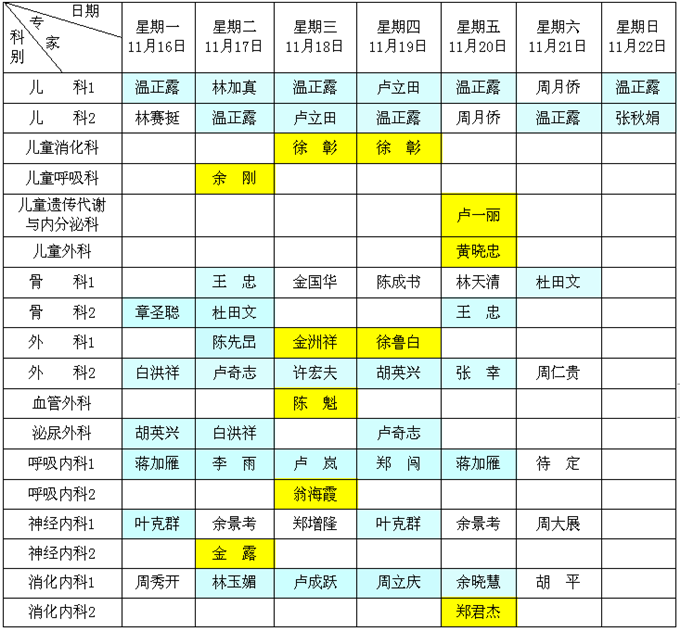 | 日期 专家 科别 | 星期一 11月16日 | 星期二 11月17日 | 星期三 11月18日 | 星期四 11月19日 | 星期五 11月20日 | 星期六 11月21日 | 星期日 11月22日 |
|---|---|---|---|---|---|---|---|
| 儿　科1 | 温正露 | 林加真 | 温正露 | 卢立田 | 温正露 | 周月侨 | 温正露 |
| 儿　科2 | 林赛挺 | 温正露 | 卢立田 | 温正露 | 周月侨 | 温正露 | 张秋娟 |
| 儿童消化科 | | | 徐　彰 | 徐　彰 | | | |
| 儿童呼吸科 | | 余　刚 | | | | | |
| 儿童遗传代谢与内分泌科 | | | | | 卢一丽 | | |
| 儿童外科 | | | | | 黄晓忠 | | |
| 骨　科1 | | 王　忠 | 金国华 | 陈成书 | 林天清 | 杜田文 | |
| 骨　科2 | 章圣聪 | 杜田文 | | | 王　忠 | | |
| 外　科1 | | 陈先昆 | 金洲祥 | 徐鲁白 | | | |
| 外　科2 | 白洪祥 | 卢奇志 | 许宏夫 | 胡英兴 | 张　幸 | 周仁贵 | |
| 血管外科 | | | 陈　魁 | | | | |
| 泌尿外科 | 胡英兴 | 白洪祥 | | 卢奇志 | | | |
| 呼吸内科1 | 蒋加雁 | 李　雨 | 卢　岚 | 郑　闯 | 蒋加雁 | 待　定 | |
| 呼吸内科2 | | | 翁海霞 | | | | |
| 神经内科1 | 叶克群 | 余景考 | 郑增隆 | 叶克群 | 余景考 | 周大展 | |
| 神经内科2 | | 金　露 | | | | | |
| 消化内科1 | 周秀开 | 林玉媚 | 卢成跃 | 周立庆 | 余晓慧 | 胡　平 | |
| 消化内科2 | | | | | 郑君杰 | | |